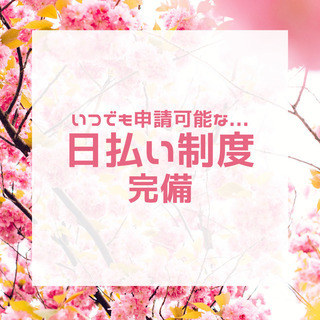 いつでも申請可能な…
日払い制度
完備